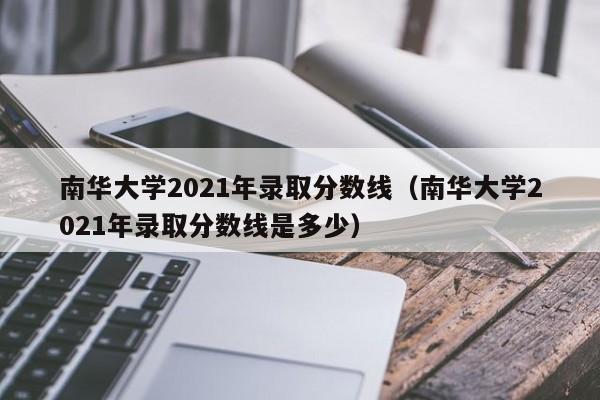 南华大学2021年录取分数线（南华大学2021年录取分数线是多少）